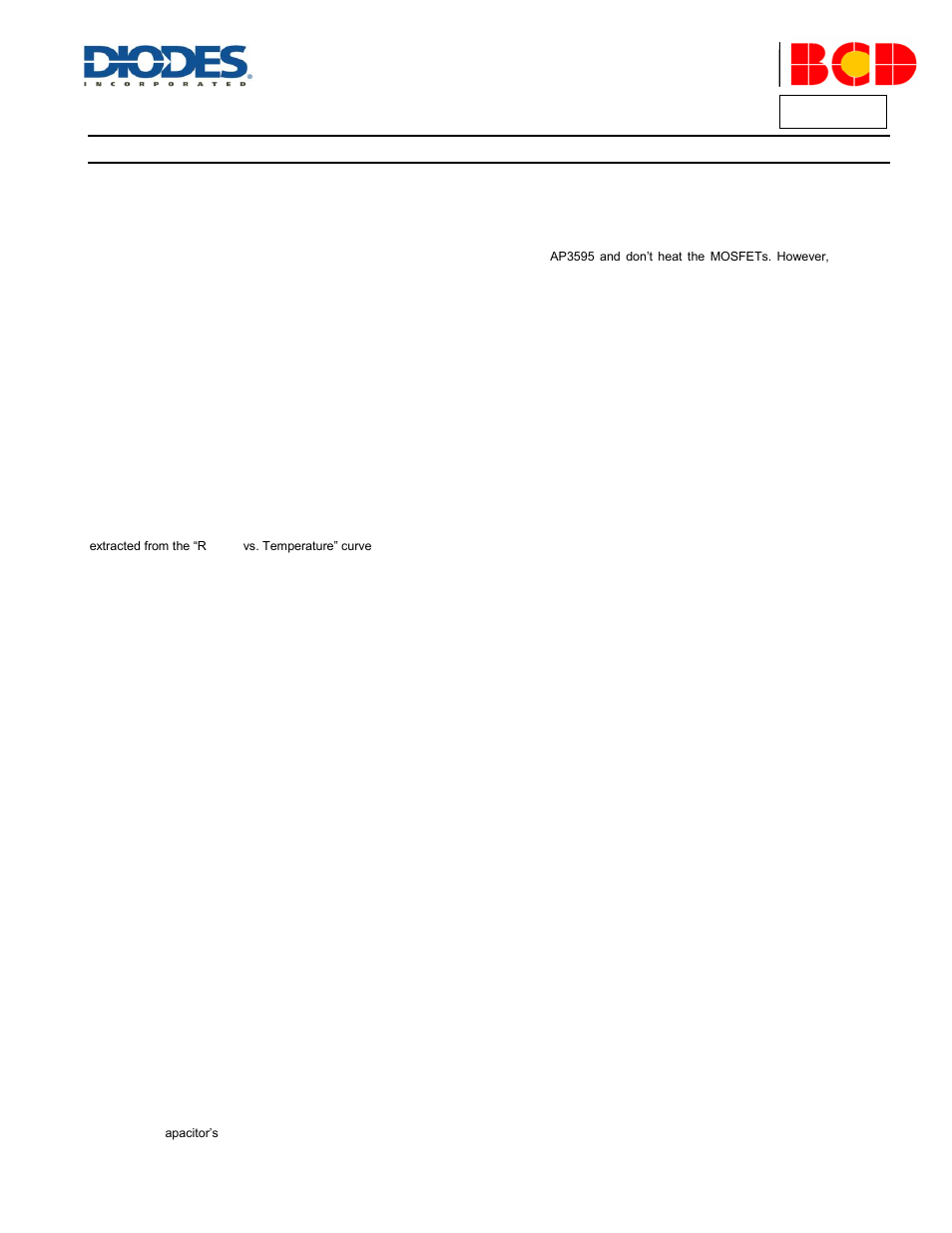 DIODES
INCORPORATED

BCD

AP3595 and don't heat the MOSFETs. However,

extracted from the "R vs. Temperature" curve

apacitor's